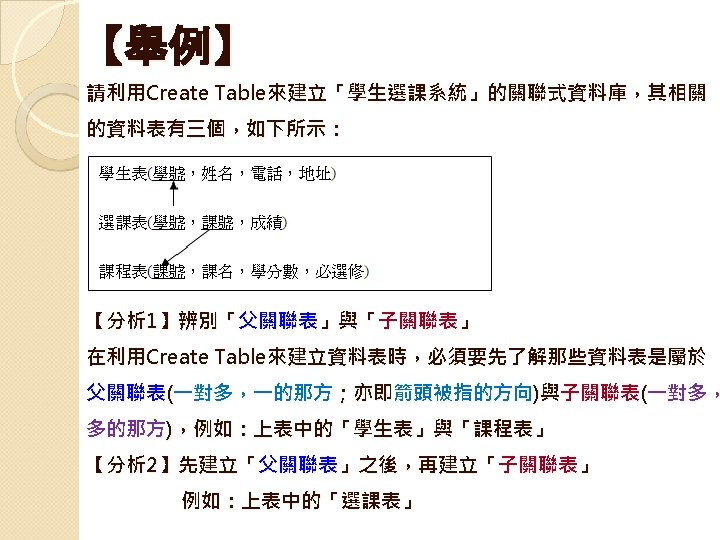 【舉例】

請利用Create Table來建立「學生選課系統」的關聯式資料庫，其相關的資料表有三個，如下所示：

學生表(學號，姓名，電話，地址)

選課表(學號，課號，成績)

課程表(課號，課名，學分數，必選修)

【分析1】辨別「父關聯表」與「子關聯表」

在利用Create Table來建立資料表時，必須要先了解那些資料表是屬於父關聯表(一對多，一的那方；亦即箭頭被指的方向)與子關聯表(一對多，多的那方)，例如：上表中的「學生表」與「課程表」

【分析2】先建立「父關聯表」之後，再建立「子關聯表」

例如：上表中的「選課表」